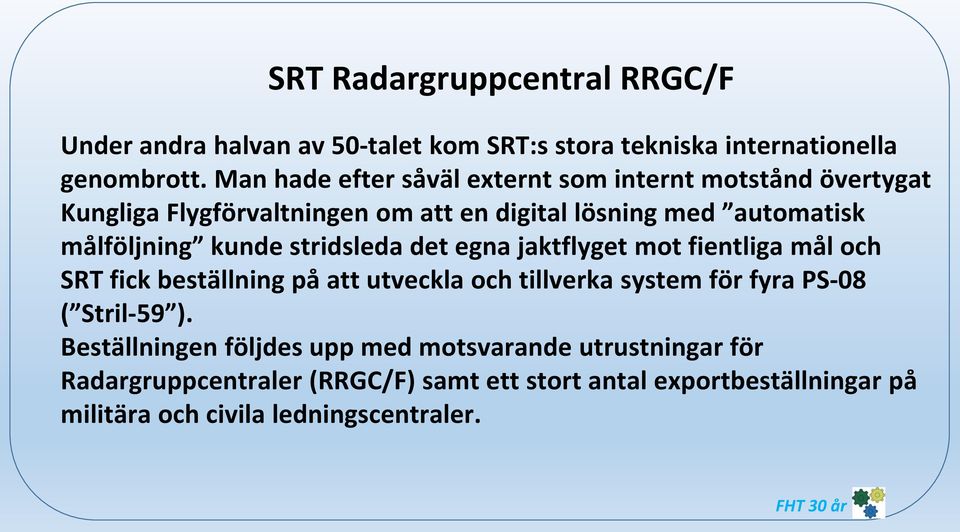 SRT Radargruppcentral RRGC/F

Under andra halvan av 50-talet kom SRT:s stora tekniska internationella genombrott. Man hade efter såväl externt som internt motstånd övertygat Kungliga Flygförvaltningen om att en digital lösning med ”automatisk målföljning” kunde stridsleda det egna jaktflyget mot fientliga mål och SRT fick beställning på att utveckla och tillverka system för fyra PS-08 (”Stril-59”).
Beställningen följdes upp med motsvarande utrustningar för Radargruppcentraler (RRGC/F) samt ett stort antal exportbeställningar på militära och civila ledningscentraler.

FHT 30 år